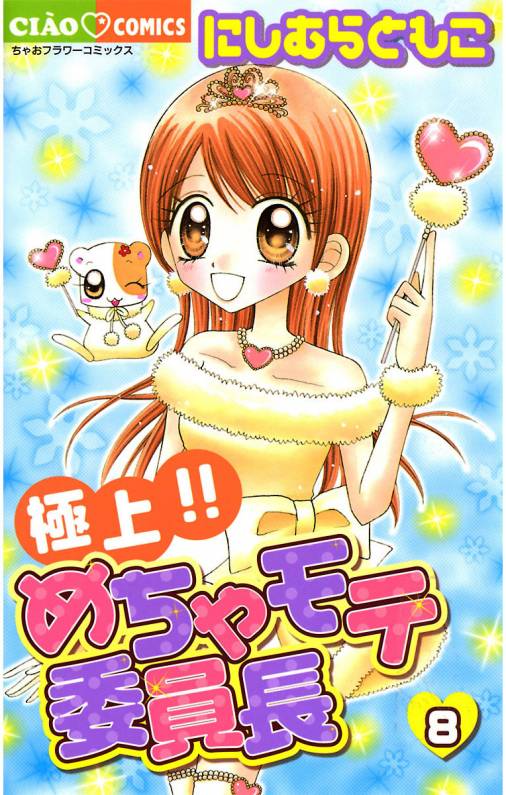 CIAO COMICS
ちゃおフラワーコミックス
にしむらともこ

極上!!
めちゃモテ委員長

8